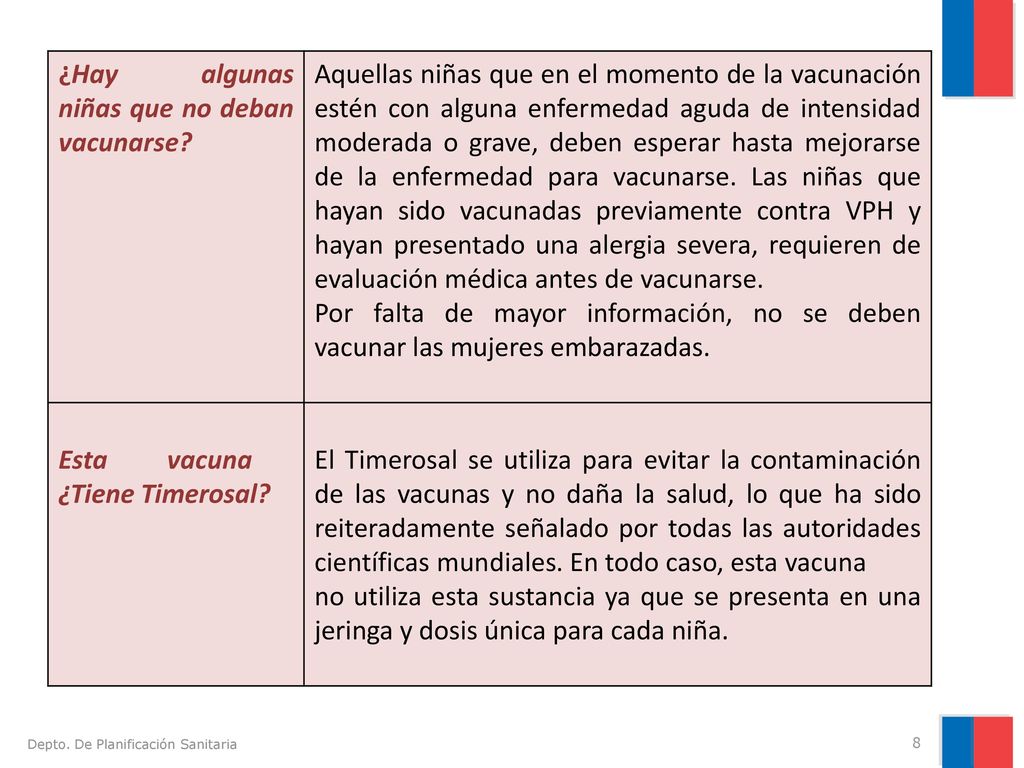 | ¿Hay algunas niñas que no deban vacunarse? | Aquellas niñas que en el momento de la vacunación estén con alguna enfermedad aguda de intensidad moderada o grave, deben esperar hasta mejorarse de la enfermedad para vacunarse. Las niñas que hayan sido vacunadas previamente contra VPH y hayan presentado una alergia severa, requieren de evaluación médica antes de vacunarse. Por falta de mayor información, no se deben vacunar las mujeres embarazadas. |
|---|---|
| Esta vacuna ¿Tiene Timerosal? | El Timerosal se utiliza para evitar la contaminación de las vacunas y no daña la salud, lo que ha sido reiteradamente señalado por todas las autoridades científicas mundiales. En todo caso, esta vacuna no utiliza esta sustancia ya que se presenta en una jeringa y dosis única para cada niña. |

Depto. De Planificación Sanitaria

8